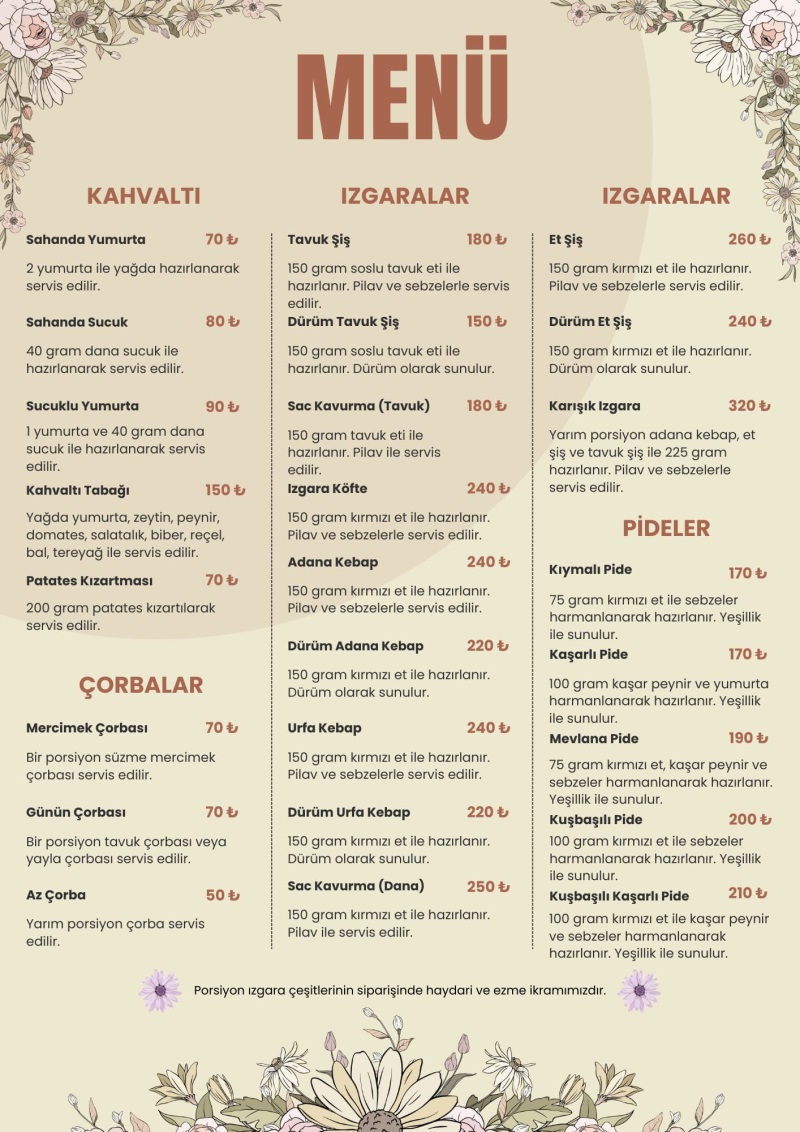 MENÜ

KAHVALTI

Sahanda Yumurta 70 ₺

2 yumurta ile yağda hazırlanarak servis edilir.

Sahanda Sucuk 80 ₺

40 gram dana sucuk ile hazırlanarak servis edilir.

Sucuklu Yumurta 90 ₺

1 yumurta ve 40 gram dana sucuk ile hazırlanarak servis edilir.

Kahvaltı Tabağı 150 ₺

Yağda yumurta, zeytin, peynir, domates, salatalık, biber, reçel, bal, tereyağ ile servis edilir.

Patates Kızartması 70 ₺

200 gram patates kızartılarak servis edilir.

ÇORBALAR

Mercimek Çorbası 70 ₺

Bir porsiyon süzme mercimek çorbası servis edilir.

Günün Çorbası 70 ₺

Bir porsiyon tavuk çorbası veya yayla çorbası servis edilir.

Az Çorba 50 ₺

Yarım porsiyon çorba servis edilir.

IZGARALAR

Tavuk Şiş 180 ₺

150 gram soslu tavuk eti ile hazırlanır. Pilav ve sebzelerle servis edilir.

Dürüm Tavuk Şiş 150 ₺

150 gram soslu tavuk eti ile hazırlanır. Dürüm olarak sunulur.

Sac Kavurma (Tavuk) 180 ₺

150 gram tavuk eti ile hazırlanır. Pilav ile servis edilir.

Izgara Köfte 240 ₺

150 gram kırmızı et ile hazırlanır. Pilav ve sebzelerle servis edilir.

Adana Kebap 240 ₺

150 gram kırmızı et ile hazırlanır. Pilav ve sebzelerle servis edilir.

Dürüm Adana Kebap 220 ₺

150 gram kırmızı et ile hazırlanır. Dürüm olarak sunulur.

Urfa Kebap 240 ₺

150 gram kırmızı et ile hazırlanır. Pilav ve sebzelerle servis edilir.

Dürüm Urfa Kebap 220 ₺

150 gram kırmızı et ile hazırlanır. Dürüm olarak sunulur.

Sac Kavurma (Dana) 250 ₺

150 gram kırmızı et ile hazırlanır. Pilav ile servis edilir.

IZGARALAR

Et Şiş 260 ₺

150 gram kırmızı et ile hazırlanır. Pilav ve sebzelerle servis edilir.

Dürüm Et Şiş 240 ₺

150 gram kırmızı et ile hazırlanır. Dürüm olarak sunulur.

Karışık Izgara 320 ₺

Yarım porsiyon adana kebap, et şiş ve tavuk şiş ile 225 gram hazırlanır. Pilav ve sebzelerle servis edilir.

PİDELER

Kıymalı Pide 170 ₺

75 gram kırmızı et ile sebzeler harmanlanarak hazırlanır. Yeşillik ile sunulur.

Kaşarlı Pide 170 ₺

100 gram kaşar peynir ve yumurta harmanlanarak hazırlanır. Yeşillik ile sunulur.

Mevlana Pide 190 ₺

75 gram kırmızı et, kaşar peynir ve sebzeler harmanlanarak hazırlanır. Yeşillik ile sunulur.

Kuşbaşılı Pide 200 ₺

100 gram kırmızı et ile sebzeler harmanlanarak hazırlanır. Yeşillik ile sunulur.

Kuşbaşılı Kaşarlı Pide 210 ₺

100 gram kırmızı et ile kaşar peynir ve sebzeler harmanlanarak hazırlanır. Yeşillik ile sunulur.

Porsiyon ızgara çeşitlerinin siparişinde haydari ve ezme ikramımızdır.